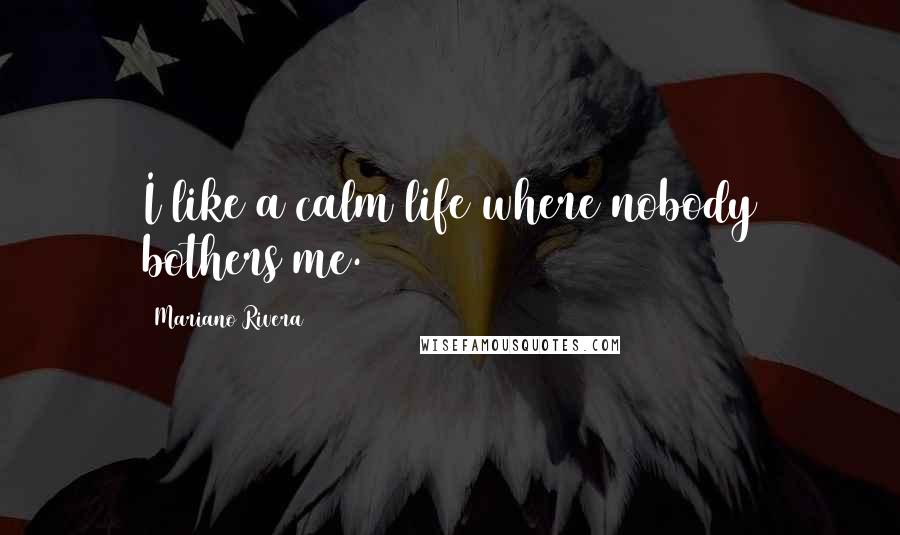 I like a calm life where nobody bothers me.

Mariano Rivera

WISEFAMOUSQUOTES.COM